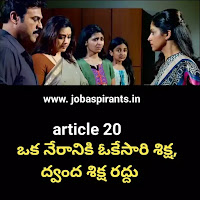 www. jobaspirants.in

article 20
ఒక నేరానికి ఓకేసారి శిక్ష, ద్వంద శిక్ష రద్దు